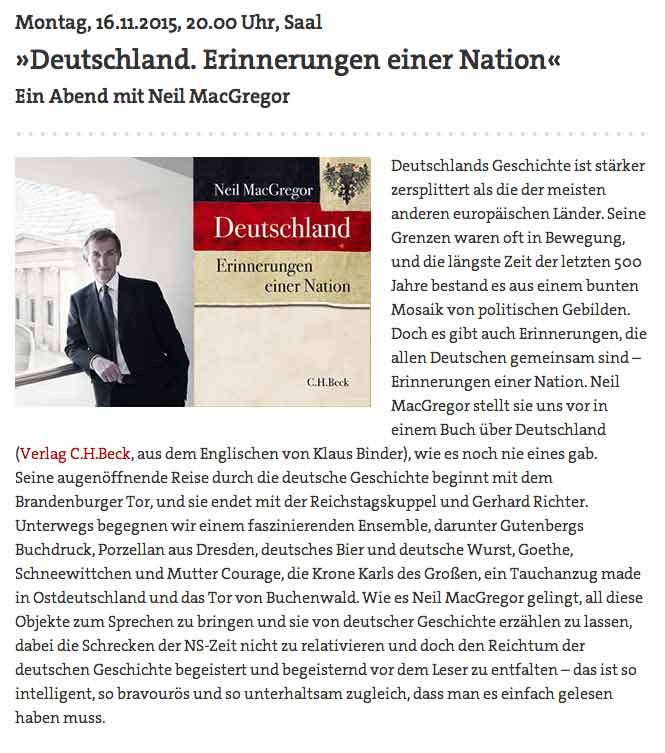 Montag, 16.11.2015, 20.00 Uhr, Saal

»Deutschland. Erinnerungen einer Nation«

Ein Abend mit Neil MacGregor

Neil MacGregor

Deutschland

Erinnerungen einer Nation

C.H.Beck

Deutschlands Geschichte ist stärker zersplittert als die der meisten anderen europäischen Länder. Seine Grenzen waren oft in Bewegung, und die längste Zeit der letzten 500 Jahre bestand es aus einem bunten Mosaik von politischen Gebilden. Doch es gibt auch Erinnerungen, die allen Deutschen gemeinsam sind – Erinnerungen einer Nation. Neil MacGregor stellt sie uns vor in einem Buch über Deutschland (Verlag C.H.Beck, aus dem Englischen von Klaus Binder), wie es noch nie eines gab. Seine augenöffnende Reise durch die deutsche Geschichte beginnt mit dem Brandenburger Tor, und sie endet mit der Reichstagskuppel und Gerhard Richter. Unterwegs begegnen wir einem faszinierenden Ensemble, darunter Gutenbergs Buchdruck, Porzellan aus Dresden, deutsches Bier und deutsche Wurst, Goethe, Schneewittchen und Mutter Courage, die Krone Karls des Großen, ein Tauchanzug made in Ostdeutschland und das Tor von Buchenwald. Wie es Neil MacGregor gelingt, all diese Objekte zum Sprechen zu bringen und sie von deutscher Geschichte erzählen zu lassen, dabei die Schrecken der NS-Zeit nicht zu relativieren und doch den Reichtum der deutschen Geschichte begeistert und begeisternd vor dem Leser zu entfalten – das ist so intelligent, so bravourös und so unterhaltsam zugleich, dass man es einfach gelesen haben muss.